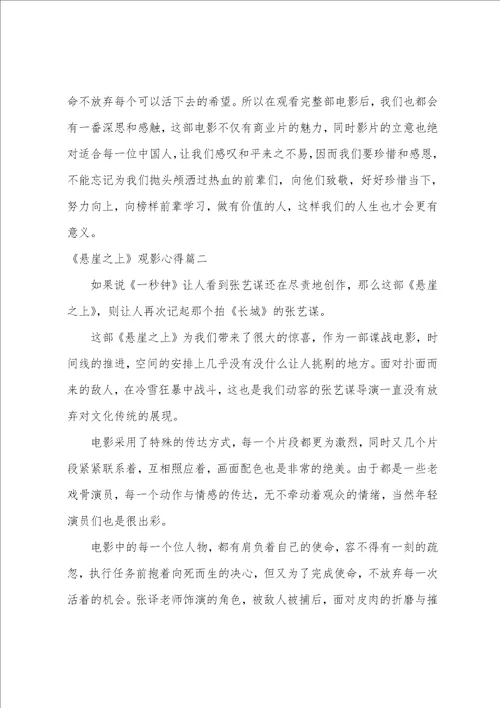 命不放弃每个可以活下去的希望。所以在观看完整部电影后，我们也都会有一番深思和感触，这部电影不仅有商业片的魅力，同时影片的立意也绝对适合每一位中国人，让我们感叹和平来之不易，因而我们要珍惜和感恩，不能忘记为我们抛头颅洒过热血的前辈们，向他们致敬，好好珍惜当下，努力向上，向榜样前辈学习，做有价值的人，这样我们的人生也才会更有意义。

《悬崖之上》观影心得篇二

如果说《一秒钟》让人看到张艺谋还在尽责地创作，那么这部《悬崖之上》，则让人再次记起那个拍《长城》的张艺谋。

这部《悬崖之上》为我们带来了很大的惊喜，作为一部谍战电影，时间线的推进，空间的安排上几乎没有没什么让人挑剔的地方。面对扑面而来的敌人，在冷雪狂暴中战斗，这也是我们动容的张艺谋导演一直没有放弃对文化传统的展现。

电影采用了特殊的传达方式，每一个片段都更为激烈，同时又几个片段紧紧联系着，互相照应着，画面配色也是非常的绝美。由于都是一些老戏骨演员，每一个动作与情感的传达，无不牵动着观众的情绪，当然年轻演员们也是很出彩。

电影中的每一个位人物，都有肩负着自己的使命，容不得有一刻的疏忽，执行任务前抱着向死而生的决心，但又为了完成使命，不放弃每一次活着的机会。张译老师饰演的角色，被敌人被捕后，面对皮肉的折磨与摧